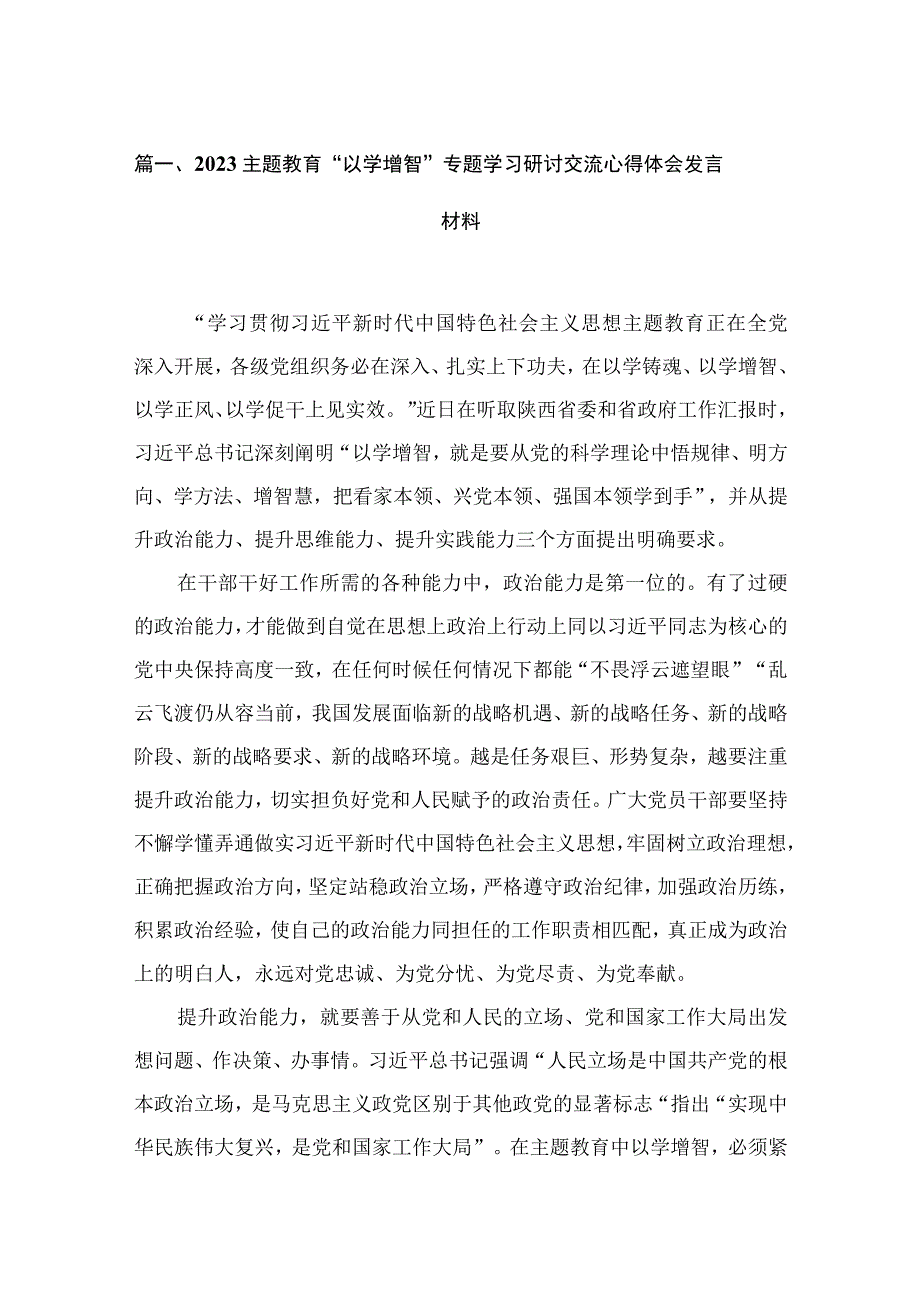 篇一、2023主题教育“以学增智”专题学习研讨交流心得体会发言材料

“学习贯彻习近平新时代中国特色社会主义思想主题教育正在全党深入开展，各级党组织务必在深入、扎实上下功夫，在以学铸魂、以学增智、以学正风、以学促干上见实效。”近日在听取陕西省委和省政府工作汇报时，习近平总书记深刻阐明“以学增智，就是要从党的科学理论中悟规律、明方向、学方法、增智慧，把看家本领、兴党本领、强国本领学到手”，并从提升政治能力、提升思维能力、提升实践能力三个方面提出明确要求。

在干部干好工作所需的各种能力中，政治能力是第一位的。有了过硬的政治能力，才能做到自觉在思想上政治上行动上同以习近平同志为核心的党中央保持高度一致，在任何时候任何情况下都能“不畏浮云遮望眼”“乱云飞渡仍从容当前，我国发展面临新的战略机遇、新的战略任务、新的战略阶段、新的战略要求、新的战略环境。越是任务艰巨、形势复杂，越要注重提升政治能力，切实担负好党和人民赋予的政治责任。广大党员干部要坚持不懈学懂弄通做实习近平新时代中国特色社会主义思想，牢固树立政治理想，正确把握政治方向，坚定站稳政治立场，严格遵守政治纪律，加强政治历练，积累政治经验，使自己的政治能力同担任的工作职责相匹配，真正成为政治上的明白人，永远对党忠诚、为党分忧、为党尽责、为党奉献。

提升政治能力，就要善于从党和人民的立场、党和国家工作大局出发想问题、作决策、办事情。习近平总书记强调“人民立场是中国共产党的根本政治立场，是马克思主义政党区别于其他政党的显著标志“指出“实现中华民族伟大复兴，是党和国家工作大局”。在主题教育中以学增智，必须紧